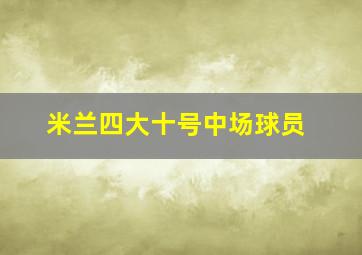 米兰四大十号中场球员